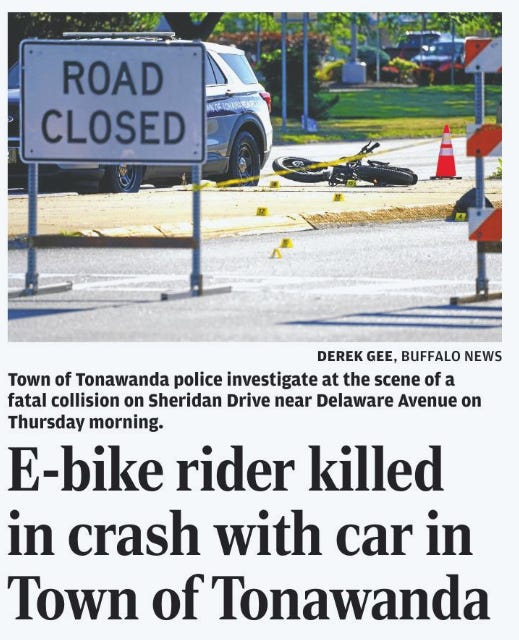 ROAD
CLOSED

DEREK GEE, BUFFALO NEWS

Town of Tonawanda police investigate at the scene of a fatal collision on Sheridan Drive near Delaware Avenue on Thursday morning.

E-bike rider killed in crash with car in Town of Tonawanda